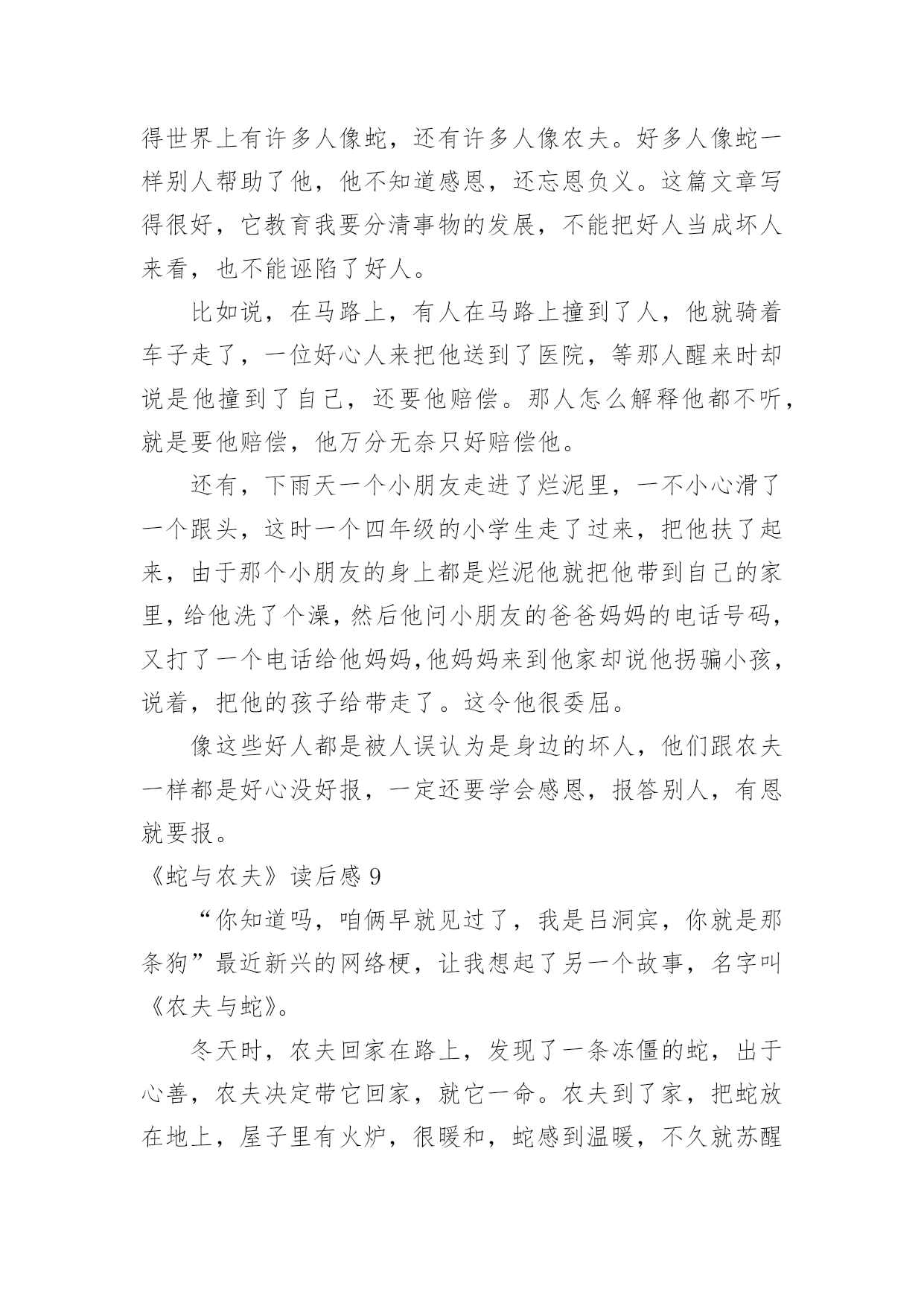 得世界上有许多人像蛇，还有许多人像农夫。好多人像蛇一样别人帮助了他，他不知道感恩，还忘恩负义。这篇文章写得很好，它教育我要分清事物的发展，不能把好人当成坏人来看，也不能诬陷了好人。

比如说，在马路上，有人在马路上撞到了人，他就骑着车子走了，一位好心人来把他送到了医院，等那人醒来时却说是他撞到了自己，还要他赔偿。那人怎么解释他都不听，就是要他赔偿，他万分无奈只好赔偿他。

还有，下雨天一个小朋友走进了烂泥里，一不小心滑了一个跟头，这时一个四年级的小学生走了过来，把他扶了起来，由于那个小朋友的身上都是烂泥他就把他带到自己的家里，给他洗了个澡，然后他问小朋友的爸爸妈妈的电话号码，又打了一个电话给他妈妈,他妈妈来到他家却说他拐骗小孩，说着，把他的孩子给带走了。这令他很委屈。

像这些好人都是被人误认为是身边的坏人，他们跟农夫一样都是好心没好报，一定还要学会感恩，报答别人，有恩就要报。

《蛇与农夫》读后感 9

“你知道吗，咱俩早就见过了，我是吕洞宾，你就是那条狗”最近新兴的网络梗，让我想起了另一个故事，名字叫《农夫与蛇》。

冬天时，农夫回家在路上，发现了一条冻僵的蛇，出于心善，农夫决定带它回家，就它一命。农夫到了家，把蛇放在地上，屋子里有火炉，很暖和，蛇感到温暖，不久就苏醒